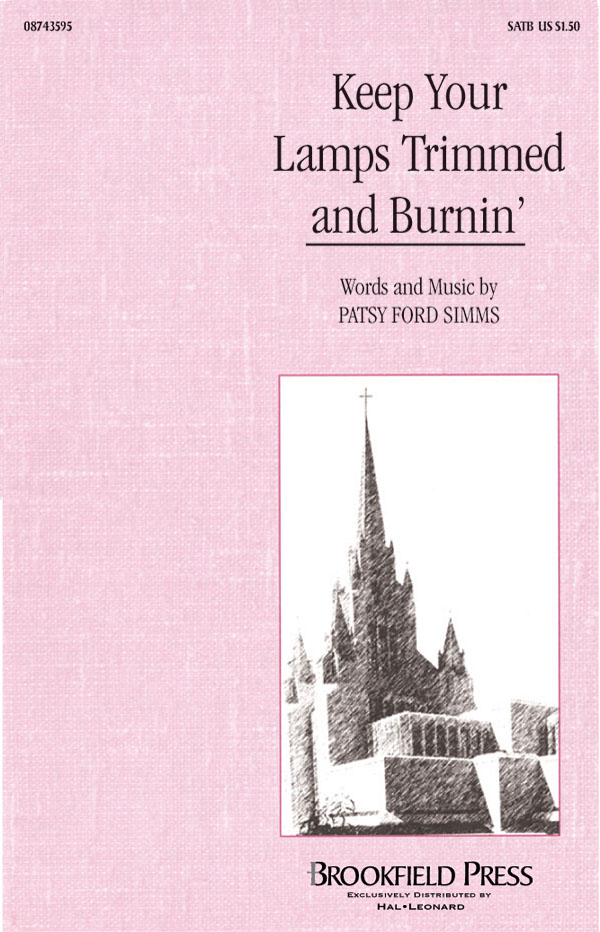 08743595

SATB US $1.50

Keep Your Lamps Trimmed and Burnin'

Words and Music by
PATSY FORD SIMMS

BROOKFIELD PRESS
EXCLUSIVELY DISTRIBUTED BY
HAL•LEONARD